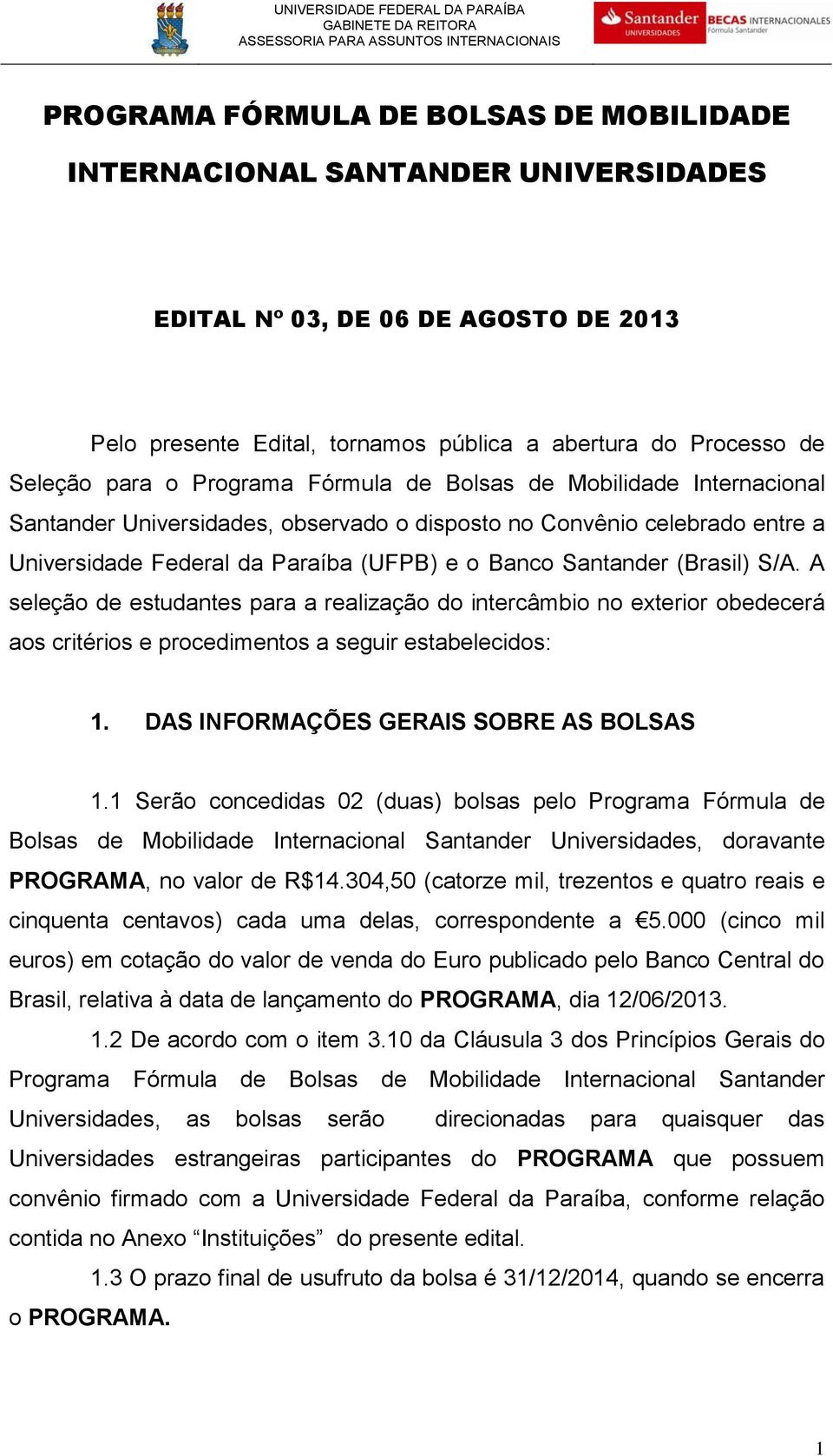 UNIVERSIDADE FEDERAL DA PARAÍBA
GABINETE DA REITORA
ASSESSORIA PARA ASSUNTOS INTERNACIONAIS

Santander UNIVERSIDADES BECAS INTERNACIONALES Fórmula Santander

PROGRAMA FÓRMULA DE BOLSAS DE MOBILIDADE INTERNACIONAL SANTANDER UNIVERSIDADES

EDITAL Nº 03, DE 06 DE AGOSTO DE 2013

Pelo presente Edital, tornamos pública a abertura do Processo de Seleção para o Programa Fórmula de Bolsas de Mobilidade Internacional Santander Universidades, observado o disposto no Convênio celebrado entre a Universidade Federal da Paraíba (UFPB) e o Banco Santander (Brasil) S/A. A seleção de estudantes para a realização do intercâmbio no exterior obedecerá aos critérios e procedimentos a seguir estabelecidos:

1. DAS INFORMAÇÕES GERAIS SOBRE AS BOLSAS

1.1 Serão concedidas 02 (duas) bolsas pelo Programa Fórmula de Bolsas de Mobilidade Internacional Santander Universidades, doravante PROGRAMA, no valor de R$14.304,50 (catorze mil, trezentos e quatro reais e cinquenta centavos) cada uma delas, correspondente a €5.000 (cinco mil euros) em cotação do valor de venda do Euro publicado pelo Banco Central do Brasil, relativa à data de lançamento do PROGRAMA, dia 12/06/2013.

1.2 De acordo com o item 3.10 da Cláusula 3 dos Princípios Gerais do Programa Fórmula de Bolsas de Mobilidade Internacional Santander Universidades, as bolsas serão direcionadas para quaisquer das Universidades estrangeiras participantes do PROGRAMA que possuem convênio firmado com a Universidade Federal da Paraíba, conforme relação contida no Anexo “Instituições” do presente edital.

1.3 O prazo final de usufruto da bolsa é 31/12/2014, quando se encerra o PROGRAMA.

1